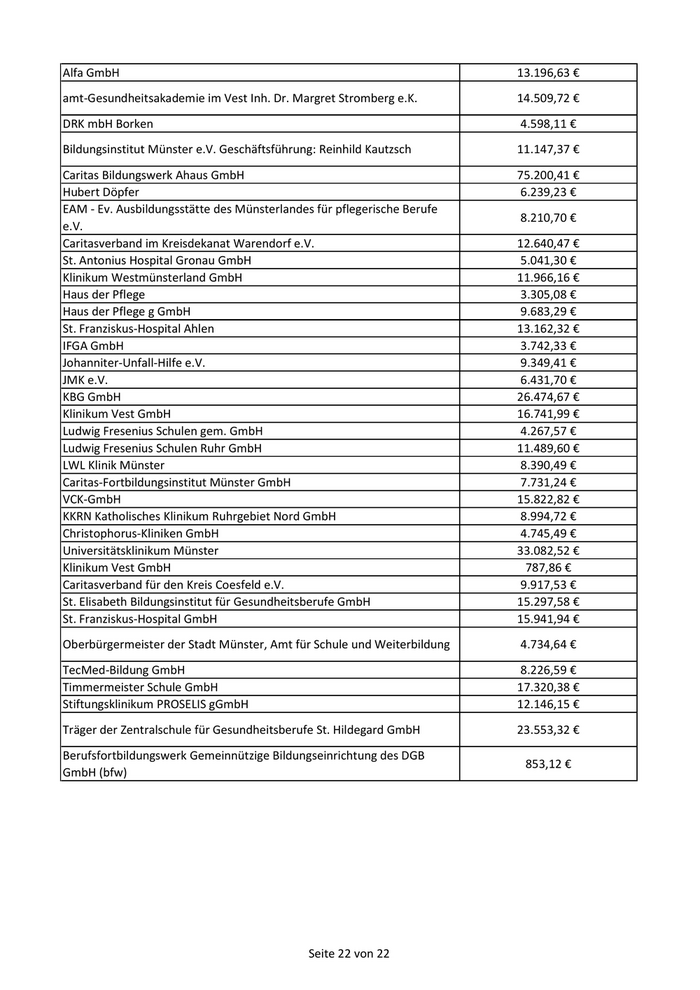 | | |
|---|---|
| Alfa GmbH | 13.196,63 € |
| amt-Gesundheitsakademie im Vest Inh. Dr. Margret Stromberg e.K. | 14.509,72 € |
| DRK mbH Borken | 4.598,11 € |
| Bildungsinstitut Münster e.V. Geschäftsführung: Reinhild Kautzsch | 11.147,37 € |
| Caritas Bildungswerk Ahaus GmbH | 75.200,41 € |
| Hubert Döpfer | 6.239,23 € |
| EAM - Ev. Ausbildungsstätte des Münsterlandes für pflegerische Berufe e.V. | 8.210,70 € |
| Caritasverband im Kreisdekanat Warendorf e.V. | 12.640,47 € |
| St. Antonius Hospital Gronau GmbH | 5.041,30 € |
| Klinikum Westmünsterland GmbH | 11.966,16 € |
| Haus der Pflege | 3.305,08 € |
| Haus der Pflege g GmbH | 9.683,29 € |
| St. Franziskus-Hospital Ahlen | 13.162,32 € |
| IFGA GmbH | 3.742,33 € |
| Johanniter-Unfall-Hilfe e.V. | 9.349,41 € |
| JMK e.V. | 6.431,70 € |
| KBG GmbH | 26.474,67 € |
| Klinikum Vest GmbH | 16.741,99 € |
| Ludwig Fresenius Schulen gem. GmbH | 4.267,57 € |
| Ludwig Fresenius Schulen Ruhr GmbH | 11.489,60 € |
| LWL Klinik Münster | 8.390,49 € |
| Caritas-Fortbildungsinstitut Münster GmbH | 7.731,24 € |
| VCK-GmbH | 15.822,82 € |
| KKRN Katholisches Klinikum Ruhrgebiet Nord GmbH | 8.994,72 € |
| Christophorus-Kliniken GmbH | 4.745,49 € |
| Universitätsklinikum Münster | 33.082,52 € |
| Klinikum Vest GmbH | 787,86 € |
| Caritasverband für den Kreis Coesfeld e.V. | 9.917,53 € |
| St. Elisabeth Bildungsinstitut für Gesundheitsberufe GmbH | 15.297,58 € |
| St. Franziskus-Hospital GmbH | 15.941,94 € |
| Oberbürgermeister der Stadt Münster, Amt für Schule und Weiterbildung | 4.734,64 € |
| TecMed-Bildung GmbH | 8.226,59 € |
| Timmermeister Schule GmbH | 17.320,38 € |
| Stiftungsklinikum PROSELIS gGmbH | 12.146,15 € |
| Träger der Zentralschule für Gesundheitsberufe St. Hildegard GmbH | 23.553,32 € |
| Berufsfortbildungswerk Gemeinnützige Bildungseinrichtung des DGB GmbH (bfw) | 853,12 € |

Seite 22 von 22